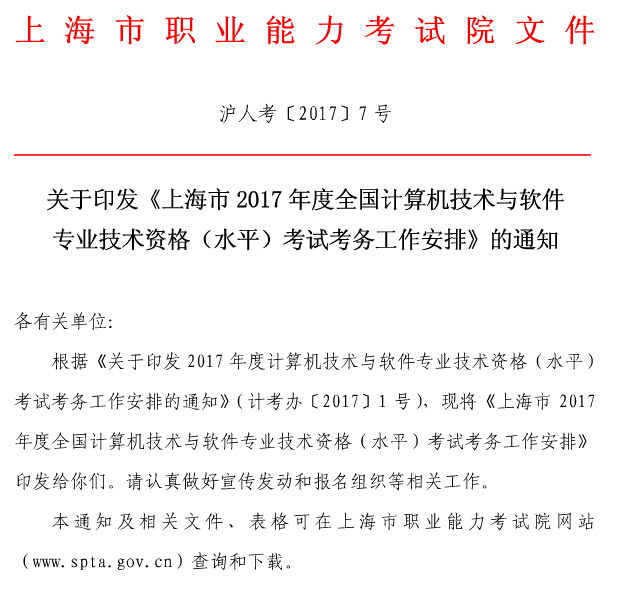 上海市职业能力考试院文件

沪人考〔2017〕7号

关于印发《上海市2017年度全国计算机技术与软件专业技术资格（水平）考试考务工作安排》的通知

各有关单位:

根据《关于印发2017年度计算机技术与软件专业技术资格（水平）考试考务工作安排的通知》（计考办〔2017〕1号），现将《上海市2017年度全国计算机技术与软件专业技术资格（水平）考试考务工作安排》印发给你们。请认真做好宣传发动和报名组织等相关工作。

本通知及相关文件、表格可在上海市职业能力考试院网站（www.spta.gov.cn）查询和下载。